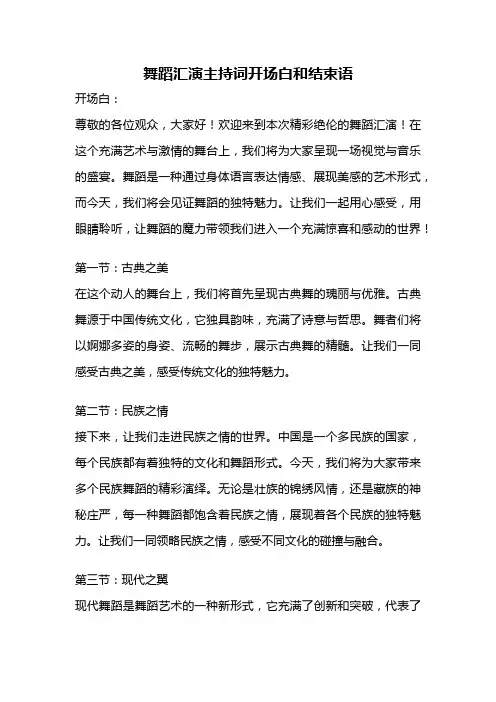 舞蹈汇演主持词开场白和结束语

开场白：

尊敬的各位观众，大家好！欢迎来到本次精彩绝伦的舞蹈汇演！在这个充满艺术与激情的舞台上，我们将为大家呈现一场视觉与音乐的盛宴。舞蹈是一种通过身体语言表达情感、展现美感的艺术形式，而今天，我们将会见证舞蹈的独特魅力。让我们一起用心感受，用眼睛聆听，让舞蹈的魔力带领我们进入一个充满惊喜和感动的世界！

第一节：古典之美

在这个动人的舞台上，我们将首先呈现古典舞的瑰丽与优雅。古典舞源于中国传统文化，它独具韵味，充满了诗意与哲思。舞者们将以婀娜多姿的身姿、流畅的舞步，展示古典舞的精髓。让我们一同感受古典之美，感受传统文化的独特魅力。

第二节：民族之情

接下来，让我们走进民族之情的世界。中国是一个多民族的国家，每个民族都有着独特的文化和舞蹈形式。今天，我们将为大家带来多个民族舞蹈的精彩演绎。无论是壮族的锦绣风情，还是藏族的神秘庄严，每一种舞蹈都饱含着民族之情，展现着各个民族的独特魅力。让我们一同领略民族之情，感受不同文化的碰撞与融合。

第三节：现代之翼

现代舞蹈是舞蹈艺术的一种新形式，它充满了创新和突破，代表了